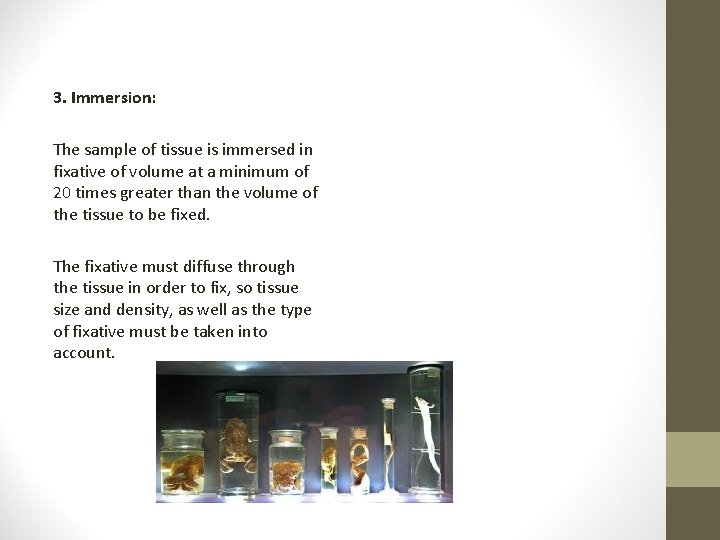 3. Immersion:

The sample of tissue is immersed in fixative of volume at a minimum of 20 times greater than the volume of the tissue to be fixed.

The fixative must diffuse through the tissue in order to fix, so tissue size and density, as well as the type of fixative must be taken into account.